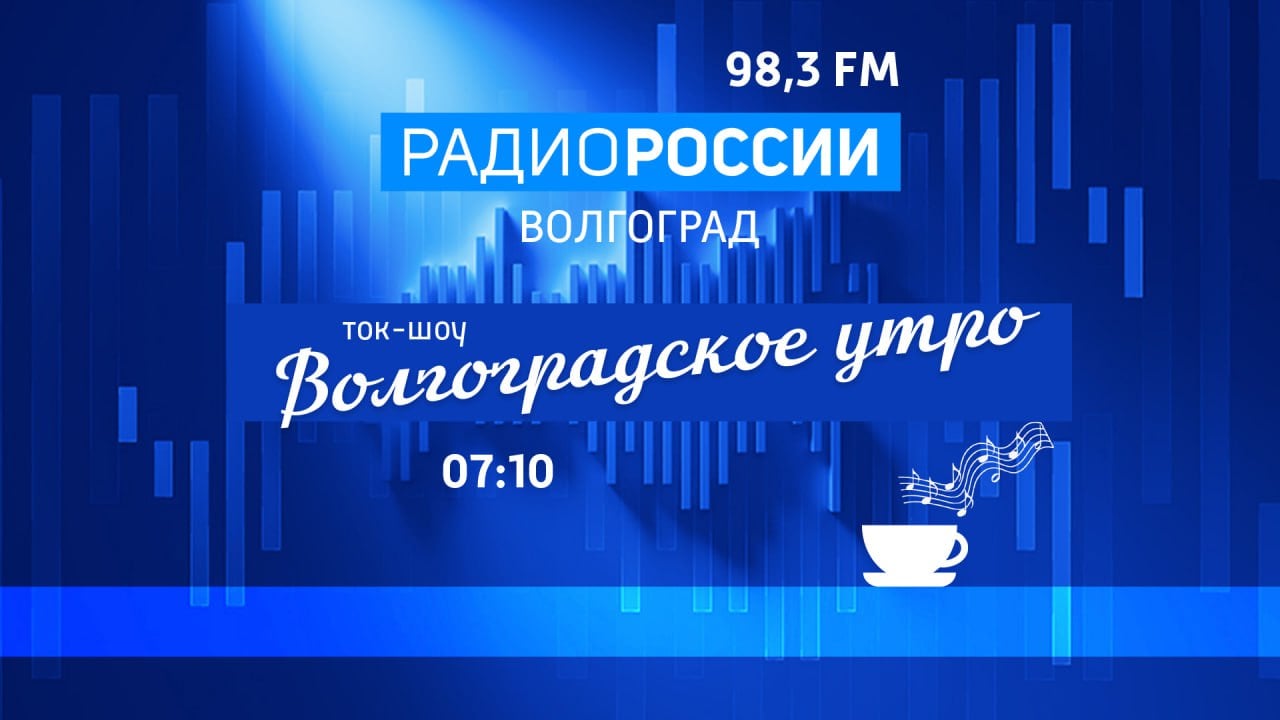 98,3 FM

РАДИОРОССИИ

ВОЛГОГРАД

ток-шоу

Волгоградское утро

07:10